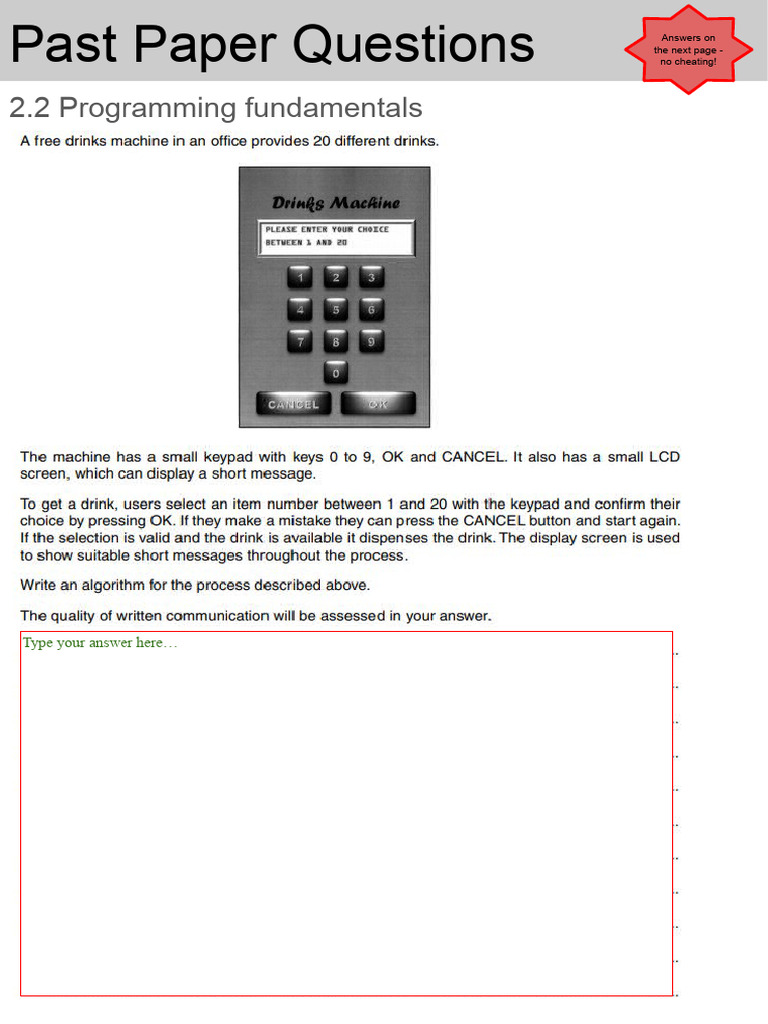 Past Paper Questions

Answers on the next page - no cheating!

2.2 Programming fundamentals

A free drinks machine in an office provides 20 different drinks.

Drinks Machine

PLEASE ENTER YOUR CHOICE BETWEEN 1 AND 20

1 2 3
4 5 6
7 8 9
0

CANCEL OK

The machine has a small keypad with keys 0 to 9, OK and CANCEL. It also has a small LCD screen, which can display a short message.

To get a drink, users select an item number between 1 and 20 with the keypad and confirm their choice by pressing OK. If they make a mistake they can press the CANCEL button and start again. If the selection is valid and the drink is available it dispenses the drink. The display screen is used to show suitable short messages throughout the process.

Write an algorithm for the process described above.

The quality of written communication will be assessed in your answer.

Type your answer here…